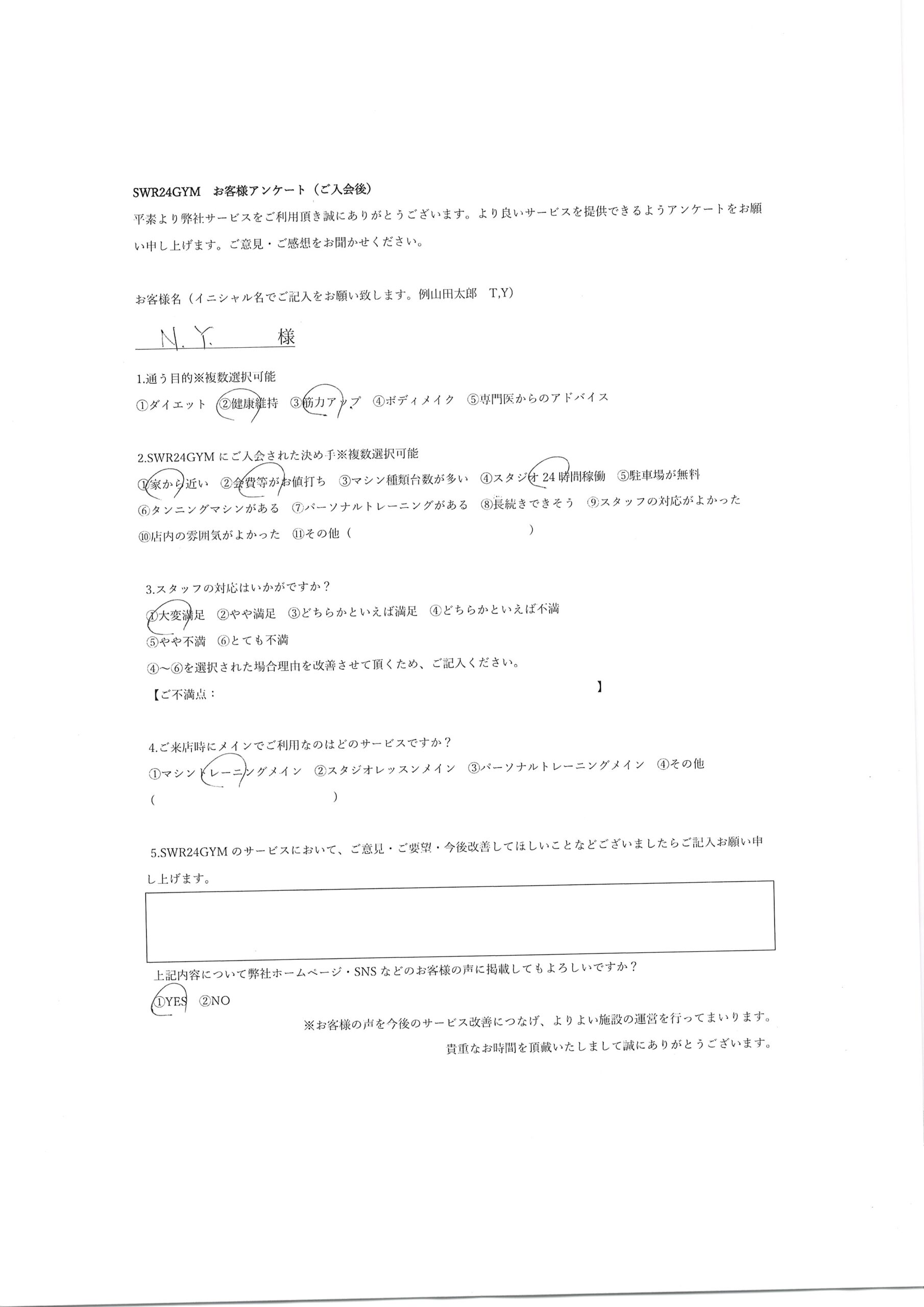 SWR24GYM　お客様アンケート（ご入会後）

平素より弊社サービスをご利用頂き誠にありがとうございます。より良いサービスを提供できるようアンケートをお願い申し上げます。ご意見・ご感想をお聞かせください。

お客様名（イニシャル名でご記入をお願い致します。例山田太郎　T,Y）

N. Y.　様

1.通う目的※複数選択可能

①ダイエット　②健康維持　③筋力アップ　④ボディメイク　⑤専門医からのアドバイス

2.SWR24GYMにご入会された決め手※複数選択可能

①家から近い　②会費等がお値打ち　③マシン種類台数が多い　④スタジオ24時間稼働　⑤駐車場が無料

⑥タンニングマシンがある　⑦パーソナルトレーニングがある　⑧長続きできそう　⑨スタッフの対応がよかった

⑩店内の雰囲気がよかった　⑪その他（　　　　　　　　）

3.スタッフの対応はいかがですか？

①大変満足　②やや満足　③どちらかといえば満足　④どちらかといえば不満

⑤やや不満　⑥とても不満

④～⑥を選択された場合理由を改善させて頂くため、ご記入ください。

【ご不満点：　　　　　　　　】

4.ご来店時にメインでご利用なのはどのサービスですか？

①マシントレーニングメイン　②スタジオレッスンメイン　③パーソナルトレーニングメイン　④その他

（　　　　　　　　）

5.SWR24GYMのサービスにおいて、ご意見・ご要望・今後改善してほしいことなどございましたらご記入お願い申し上げます。

上記内容について弊社ホームページ・SNSなどのお客様の声に掲載してもよろしいですか？

①YES　②NO

※お客様の声を今後のサービス改善につなげ、よりよい施設の運営を行ってまいります。

貴重なお時間を頂戴いたしまして誠にありがとうございます。